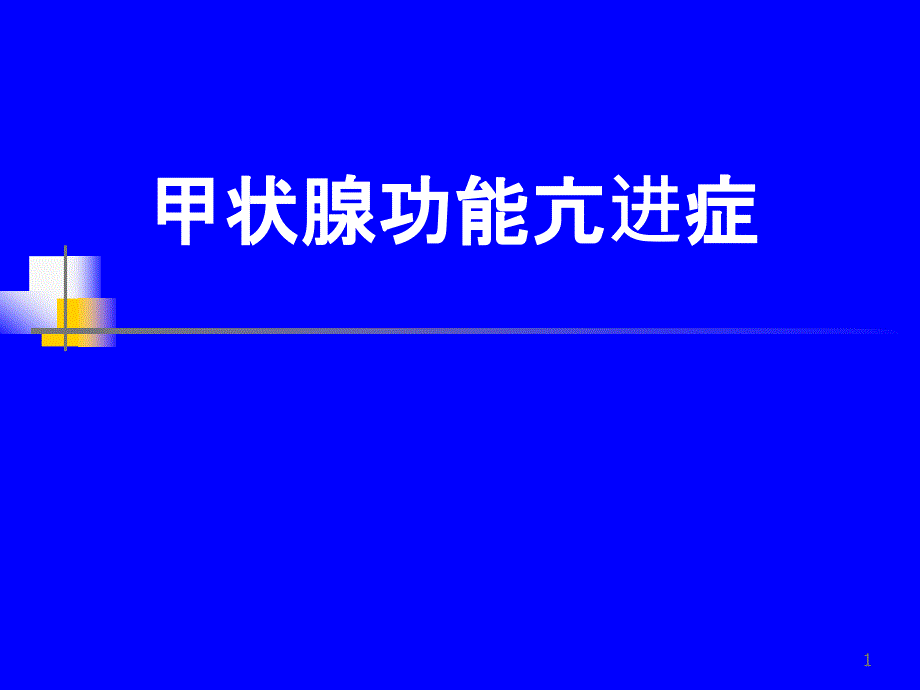 甲状腺功能亢进症

1